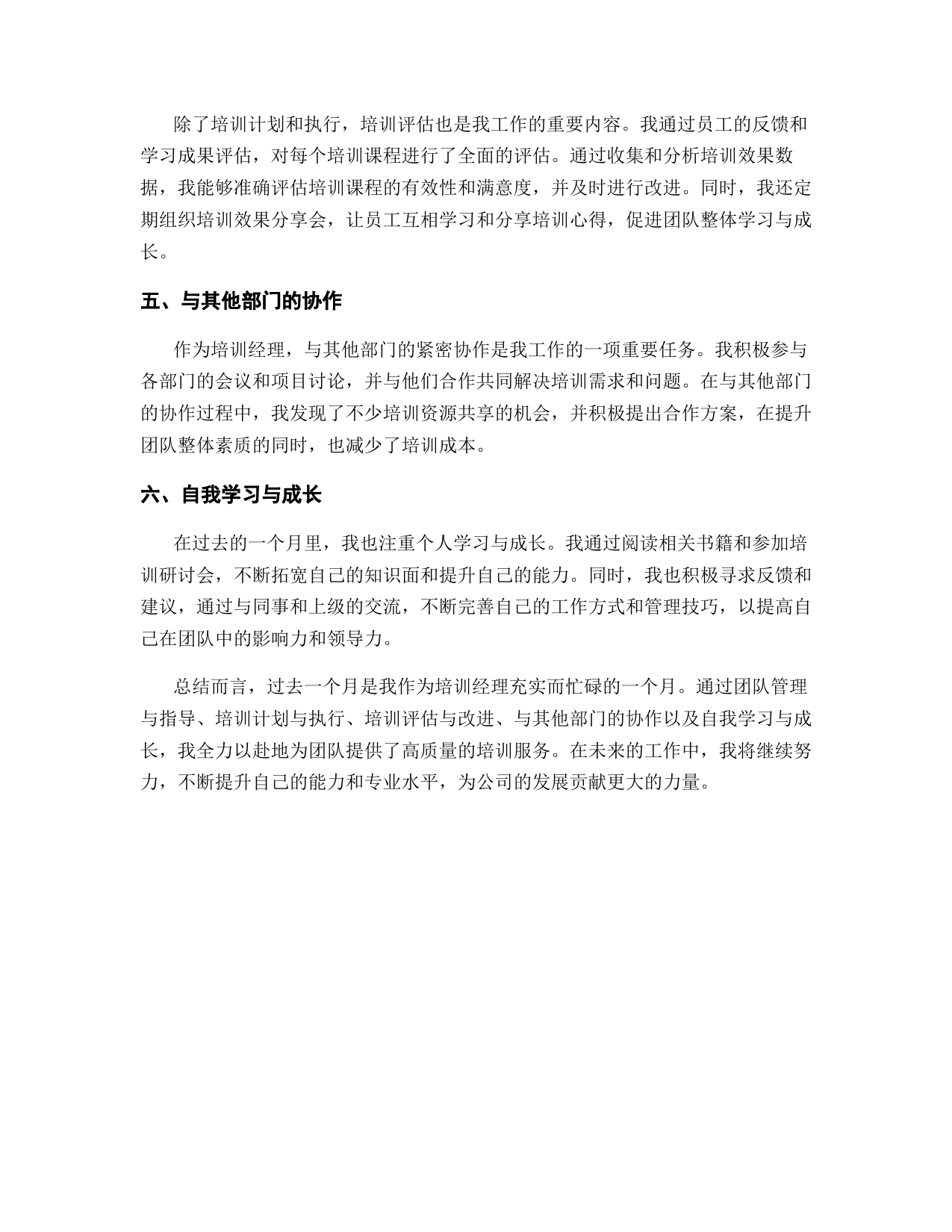 除了培训计划和执行，培训评估也是我工作的重要内容。我通过员工的反馈和学习成果评估，对每个培训课程进行了全面的评估。通过收集和分析培训效果数据，我能够准确评估培训课程的有效性和满意度，并及时进行改进。同时，我还定期组织培训效果分享会，让员工互相学习和分享培训心得，促进团队整体学习与成长。

五、与其他部门的协作

作为培训经理，与其他部门的紧密协作是我工作的一项重要任务。我积极参与各部门的会议和项目讨论，并与他们合作共同解决培训需求和问题。在与其他部门的协作过程中，我发现了不少培训资源共享的机会，并积极提出合作方案，在提升团队整体素质的同时，也减少了培训成本。

六、自我学习与成长

在过去的一个月里，我也注重个人学习与成长。我通过阅读相关书籍和参加培训研讨会，不断拓宽自己的知识面和提升自己的能力。同时，我也积极寻求反馈和建议，通过与同事和上级的交流，不断完善自己的工作方式和管理技巧，以提高自己在团队中的影响力和领导力。

总结而言，过去一个月是我作为培训经理充实而忙碌的一个月。通过团队管理与指导、培训计划与执行、培训评估与改进、与其他部门的协作以及自我学习与成长，我全力以赴地为团队提供了高质量的培训服务。在未来的工作中，我将继续努力，不断提升自己的能力和专业水平，为公司的发展贡献更大的力量。